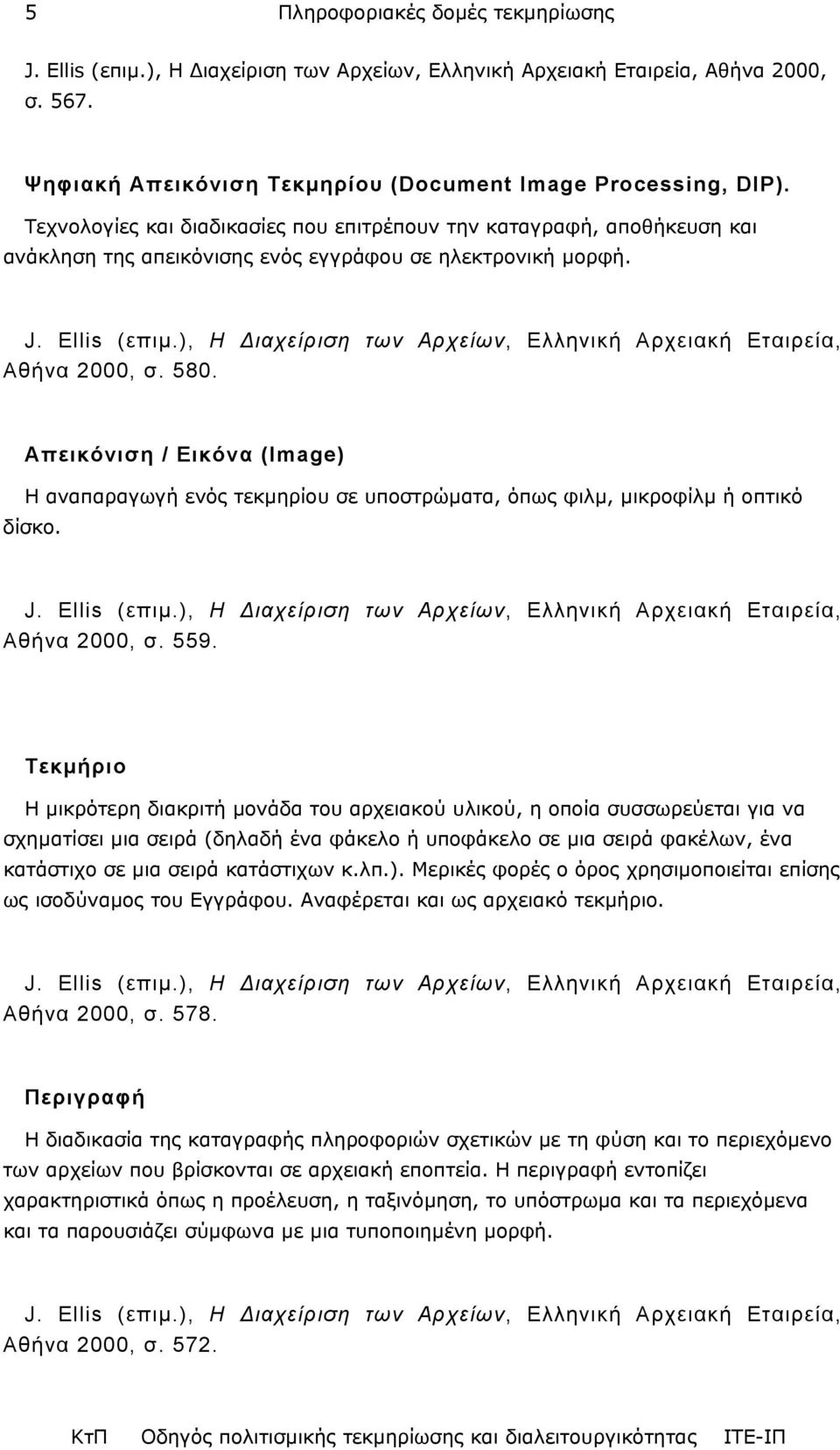 5 Πληροφοριακές δομές τεκμηρίωσης

J. Ellis (επιμ.), Η Διαχείριση των Αρχείων, Ελληνική Αρχειακή Εταιρεία, Αθήνα 2000, σ. 567.

Ψηφιακή Απεικόνιση Τεκμηρίου (Document Image Processing, DIP).
Τεχνολογίες και διαδικασίες που επιτρέπουν την καταγραφή, αποθήκευση και ανάκληση της απεικόνισης ενός εγγράφου σε ηλεκτρονική μορφή.

J. Ellis (επιμ.), Η Διαχείριση των Αρχείων, Ελληνική Αρχειακή Εταιρεία, Αθήνα 2000, σ. 580.

Απεικόνιση / Εικόνα (Image)

Η αναπαραγωγή ενός τεκμηρίου σε υποστρώματα, όπως φιλμ, μικροφίλμ ή οπτικό δίσκο.

J. Ellis (επιμ.), Η Διαχείριση των Αρχείων, Ελληνική Αρχειακή Εταιρεία, Αθήνα 2000, σ. 559.

Τεκμήριο

Η μικρότερη διακριτή μονάδα του αρχειακού υλικού, η οποία συσσωρεύεται για να σχηματίσει μια σειρά (δηλαδή ένα φάκελο ή υποφάκελο σε μια σειρά φακέλων, ένα κατάστιχο σε μια σειρά κατάστιχων κ.λπ.). Μερικές φορές ο όρος χρησιμοποιείται επίσης ως ισοδύναμος του Εγγράφου. Αναφέρεται και ως αρχειακό τεκμήριο.

J. Ellis (επιμ.), Η Διαχείριση των Αρχείων, Ελληνική Αρχειακή Εταιρεία, Αθήνα 2000, σ. 578.

Περιγραφή

Η διαδικασία της καταγραφής πληροφοριών σχετικών με τη φύση και το περιεχόμενο των αρχείων που βρίσκονται σε αρχειακή εποπτεία. Η περιγραφή εντοπίζει χαρακτηριστικά όπως η προέλευση, η ταξινόμηση, το υπόστρωμα και τα περιεχόμενα και τα παρουσιάζει σύμφωνα με μια τυποποιημένη μορφή.

J. Ellis (επιμ.), Η Διαχείριση των Αρχείων, Ελληνική Αρχειακή Εταιρεία, Αθήνα 2000, σ. 572.

ΚτΠ Οδηγός πολιτισμικής τεκμηρίωσης και διαλειτουργικότητας ΙΤΕ-ΙΠ